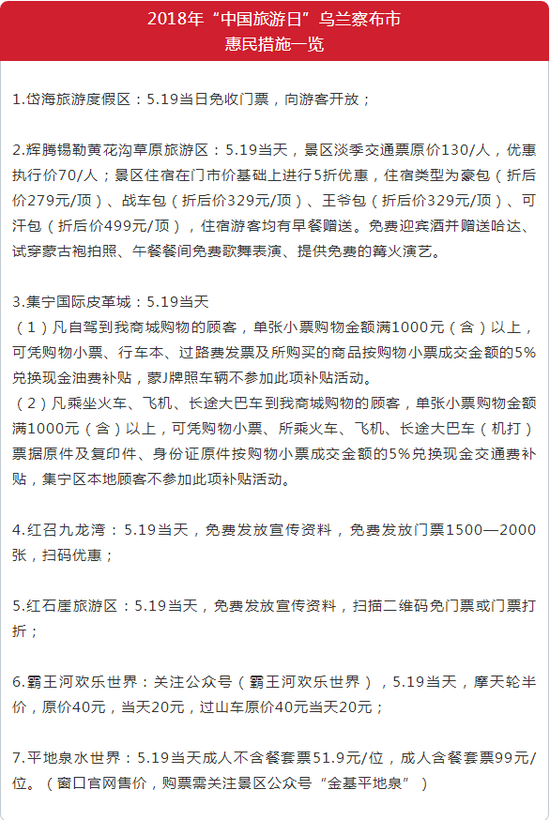 2018年“中国旅游日”乌兰察布市
惠民措施一览

1.岱海旅游度假区：5.19当日免收门票，向游客开放；

2.辉腾锡勒黄花沟草原旅游区：5.19当天，景区淡季交通票原价130/人，优惠执行价70/人；景区住宿在门市价基础上进行5折优惠，住宿类型为豪包（折后价279元/顶）、战车包（折后价329元/顶）、王爷包（折后价329元/顶）、可汗包（折后价499元/顶），住宿游客均有早餐赠送。免费迎宾酒并赠送哈达、试穿蒙古袍拍照、午餐餐间免费歌舞表演、提供免费的篝火演艺。

3.集宁国际皮革城：5.19当天
（1）凡自驾到我商城购物的顾客，单张小票购物金额满1000元（含）以上，可凭购物小票、行车本、过路费发票及所购买的商品按购物小票成交金额的5%兑换现金油费补贴，蒙J牌照车辆不参加此项补贴活动。
（2）凡乘坐火车、飞机、长途大巴车到我商城购物的顾客，单张小票购物金额满1000元（含）以上，可凭购物小票、所乘火车、飞机、长途大巴车（机打）票据原件及复印件、身份证原件按购物小票成交金额的5%兑换现金交通费补贴，集宁区本地顾客不参加此项补贴活动。

4.红召九龙湾：5.19当天，免费发放宣传资料，免费发放门票1500—2000张，扫码优惠；

5.红石崖旅游区：5.19当天，免费发放宣传资料，扫描二维码免门票或门票打折；

6.霸王河欢乐世界：关注公众号（霸王河欢乐世界），5.19当天，摩天轮半价，原价40元，当天20元，过山车原价40元当天20元；

7.平地泉水世界：5.19当天成人不含餐套票51.9元/位，成人含餐套票99元/位。（窗口官网售价，购票需关注景区公众号“金基平地泉”）